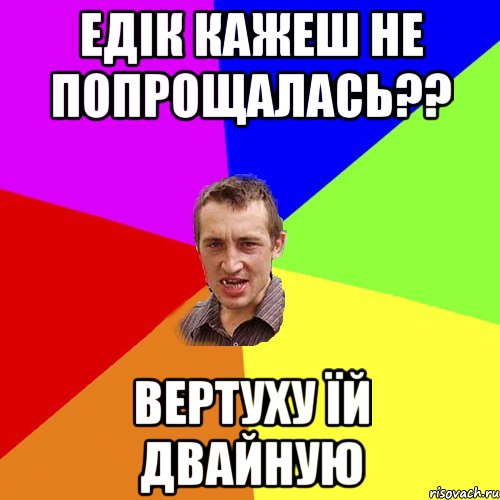 ЕДІК КАЖЕШ НЕ ПОПРОЩАЛАСЬ??

ВЕРТУХУ ЇЙ ДВАЙНУЮ

risovach.ru